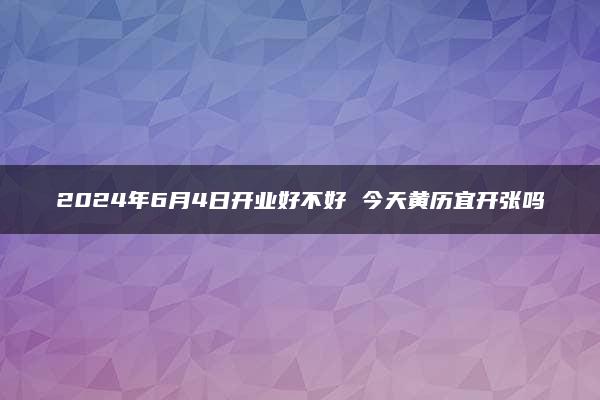 2024年6月4日开业好不好 今天黄历宜开张吗